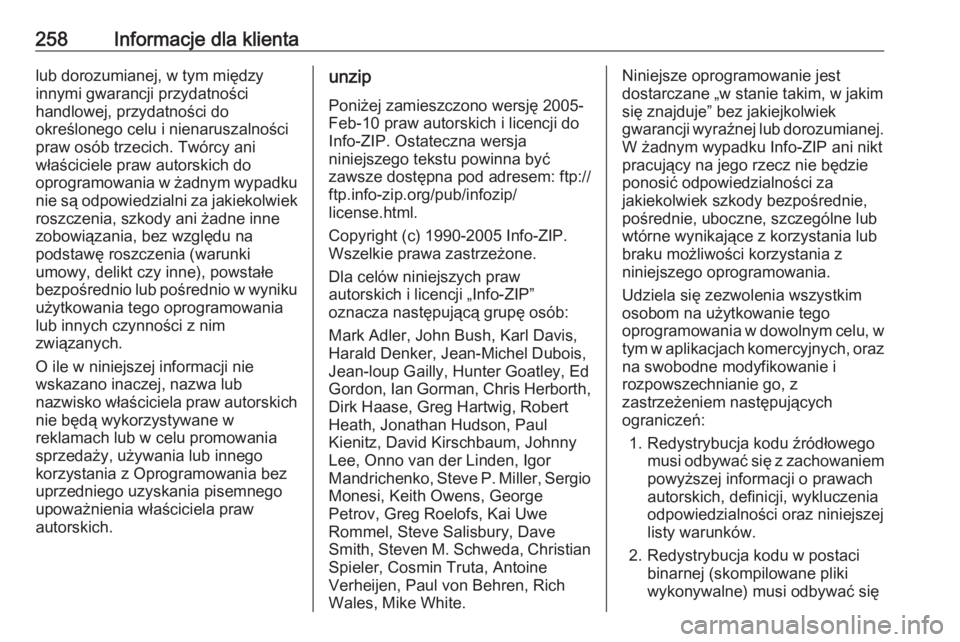 258 Informacje dla klienta

lub dorozumianej, w tym między innymi gwarancji przydatności handlowej, przydatności do określonego celu i nienaruszalności praw osób trzecich. Twórcy ani właściciele praw autorskich do oprogramowania w żadnym wypadku nie są odpowiedzialni za jakiekolwiek roszczenia, szkody ani żadne inne zobowiązania, bez względu na podstawę roszczenia (warunki umowy, delikt czy inne), powstałe bezpośrednio lub pośrednio w wyniku użytkowania tego oprogramowania lub innych czynności z nim związanych.

O ile w niniejszej informacji nie wskazano inaczej, nazwa lub nazwisko właściciela praw autorskich nie będą wykorzystywane w reklamach lub w celu promowania sprzedaży, używania lub innego korzystania z Oprogramowania bez uprzedniego uzyskania pisemnego upoważnienia właściciela praw autorskich.

unzip

Poniżej zamieszczono wersję 2005-Feb-10 praw autorskich i licencji do Info-ZIP. Ostateczna wersja niniejszego tekstu powinna być zawsze dostępna pod adresem: ftp://ftp.info-zip.org/pub/infozip/license.html.

Copyright (c) 1990-2005 Info-ZIP. Wszelkie prawa zastrzeżone.

Dla celów niniejszych praw autorskich i licencji „Info-ZIP” oznacza następującą grupę osób:

Mark Adler, John Bush, Karl Davis, Harald Denker, Jean-Michel Dubois, Jean-loup Gailly, Hunter Goatley, Ed Gordon, Ian Gorman, Chris Herborth, Dirk Haase, Greg Hartwig, Robert Heath, Jonathan Hudson, Paul Kienitz, David Kirschbaum, Johnny Lee, Onno van der Linden, Igor Mandrichenko, Steve P. Miller, Sergio Monesi, Keith Owens, George Petrov, Greg Roelofs, Kai Uwe Rommel, Steve Salisbury, Dave Smith, Steven M. Schweda, Christian Spieler, Cosmin Truta, Antoine Verheijen, Paul von Behren, Rich Wales, Mike White.

Niniejsze oprogramowanie jest dostarczane „w stanie takim, w jakim się znajduje” bez jakiejkolwiek gwarancji wyraźnej lub dorozumianej. W żadnym wypadku Info-ZIP ani nikt pracujący na jego rzecz nie będzie ponosić odpowiedzialności za jakiekolwiek szkody bezpośrednie, pośrednie, uboczne, szczególne lub wtórne wynikające z korzystania lub braku możliwości korzystania z niniejszego oprogramowania.

Udziela się zezwolenia wszystkim osobom na użytkowanie tego oprogramowania w dowolnym celu, w tym w aplikacjach komercyjnych, oraz na swobodne modyfikowanie i rozpowszechnianie go, z zastrzeżeniem następujących ograniczeń:

1. Redystrybucja kodu źródłowego musi odbywać się z zachowaniem powyższej informacji o prawach autorskich, definicji, wykluczenia odpowiedzialności oraz niniejszej listy warunków.

2. Redystrybucja kodu w postaci binarnej (skompilowane pliki wykonywalne) musi odbywać się

carmanualsonline.info